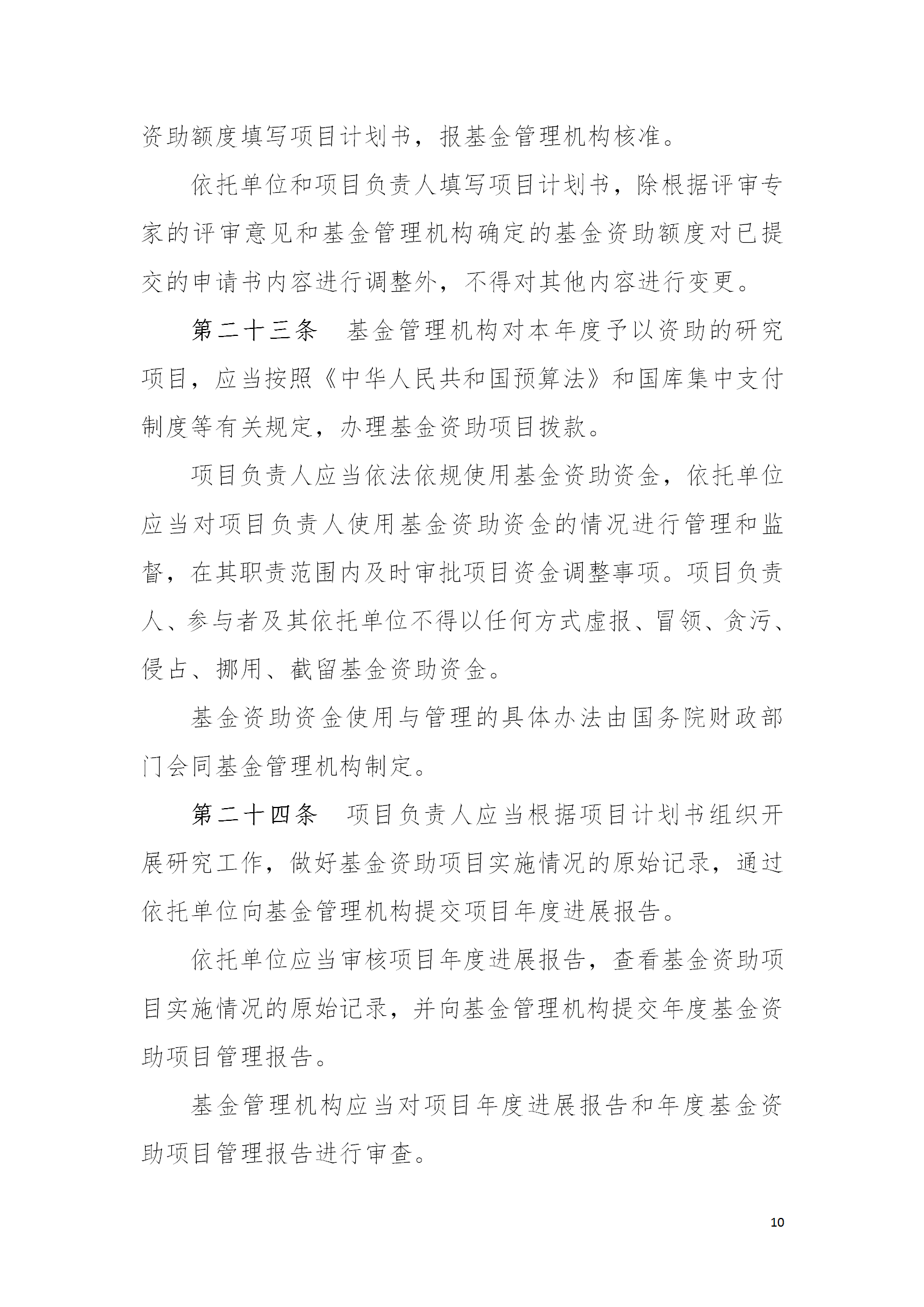 资助额度填写项目计划书，报基金管理机构核准。

依托单位和项目负责人填写项目计划书，除根据评审专家的评审意见和基金管理机构确定的基金资助额度对已提交的申请书内容进行调整外，不得对其他内容进行变更。

第二十三条　基金管理机构对本年度予以资助的研究项目，应当按照《中华人民共和国预算法》和国库集中支付制度等有关规定，办理基金资助项目拨款。

项目负责人应当依法依规使用基金资助资金，依托单位应当对项目负责人使用基金资助资金的情况进行管理和监督，在其职责范围内及时审批项目资金调整事项。项目负责人、参与者及其依托单位不得以任何方式虚报、冒领、贪污、侵占、挪用、截留基金资助资金。

基金资助资金使用与管理的具体办法由国务院财政部门会同基金管理机构制定。

第二十四条　项目负责人应当根据项目计划书组织开展研究工作，做好基金资助项目实施情况的原始记录，通过依托单位向基金管理机构提交项目年度进展报告。

依托单位应当审核项目年度进展报告，查看基金资助项目实施情况的原始记录，并向基金管理机构提交年度基金资助项目管理报告。

基金管理机构应当对项目年度进展报告和年度基金资助项目管理报告进行审查。

10